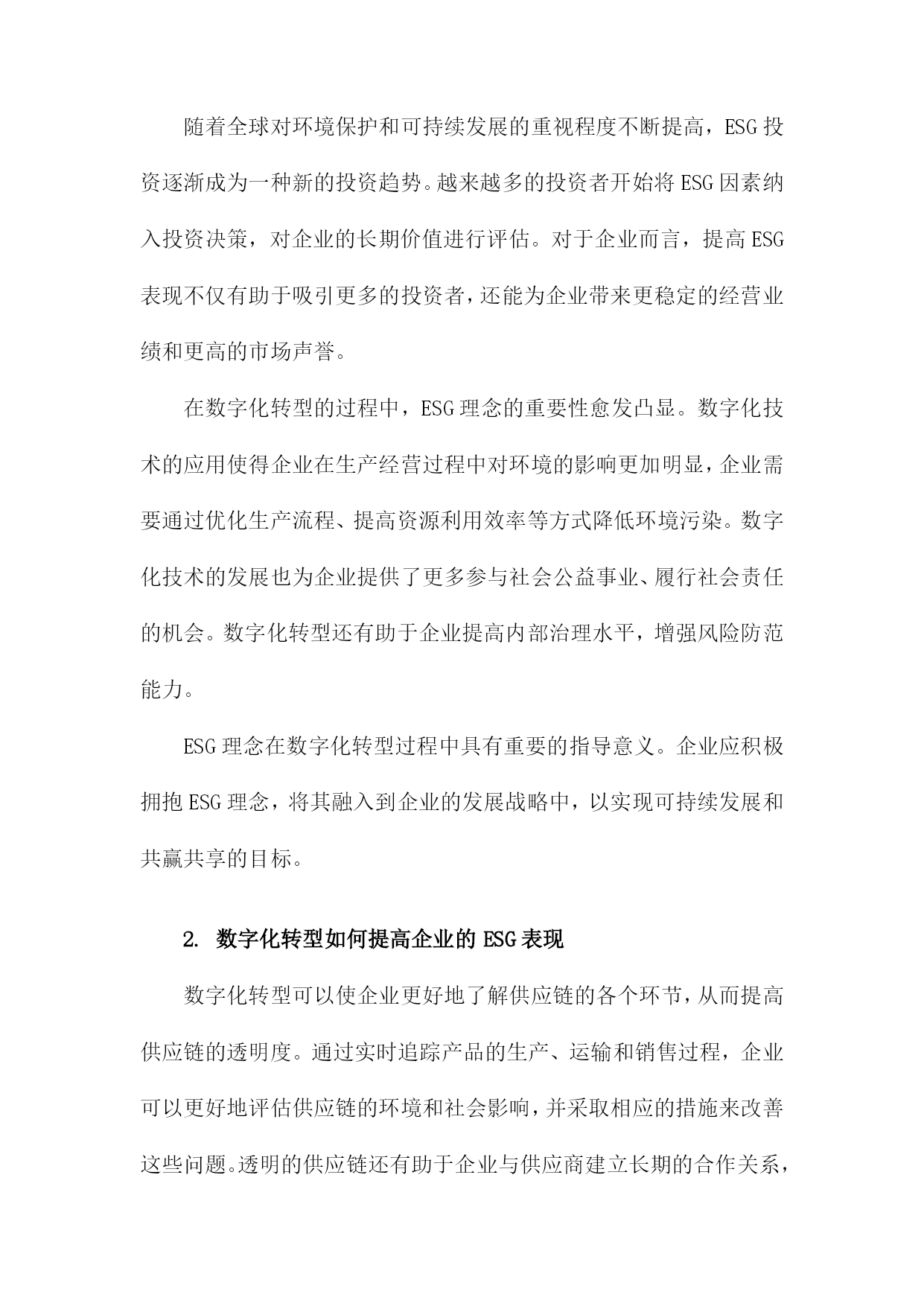 随着全球对环境保护和可持续发展的重视程度不断提高，ESG投资逐渐成为一种新的投资趋势。越来越多的投资者开始将ESG因素纳入投资决策，对企业的长期价值进行评估。对于企业而言，提高ESG表现不仅有助于吸引更多的投资者，还能为企业带来更稳定的经营业绩和更高的市场声誉。

在数字化转型的过程中，ESG理念的重要性愈发凸显。数字化技术的应用使得企业在生产经营过程中对环境的影响更加明显，企业需要通过优化生产流程、提高资源利用效率等方式降低环境污染。数字化技术的发展也为企业提供了更多参与社会公益事业、履行社会责任的机会。数字化转型还有助于企业提高内部治理水平，增强风险防范能力。

ESG理念在数字化转型过程中具有重要的指导意义。企业应积极拥抱ESG理念，将其融入到企业的发展战略中，以实现可持续发展和共赢共享的目标。

2. 数字化转型如何提高企业的ESG表现

数字化转型可以使企业更好地了解供应链的各个环节，从而提高供应链的透明度。通过实时追踪产品的生产、运输和销售过程，企业可以更好地评估供应链的环境和社会影响，并采取相应的措施来改善这些问题。透明的供应链还有助于企业与供应商建立长期的合作关系，